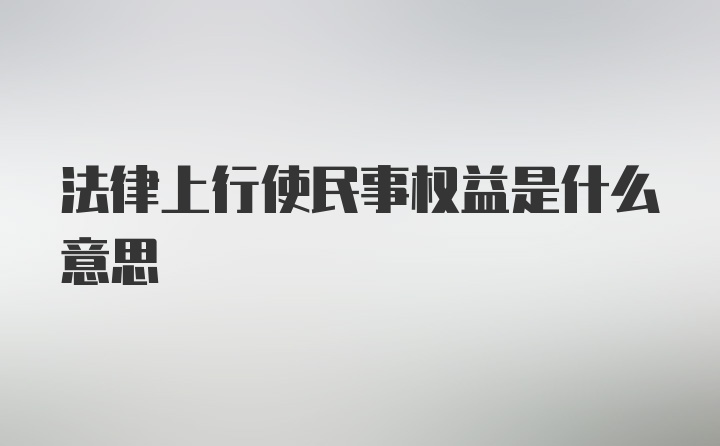 法律上行使民事权益是什么意思